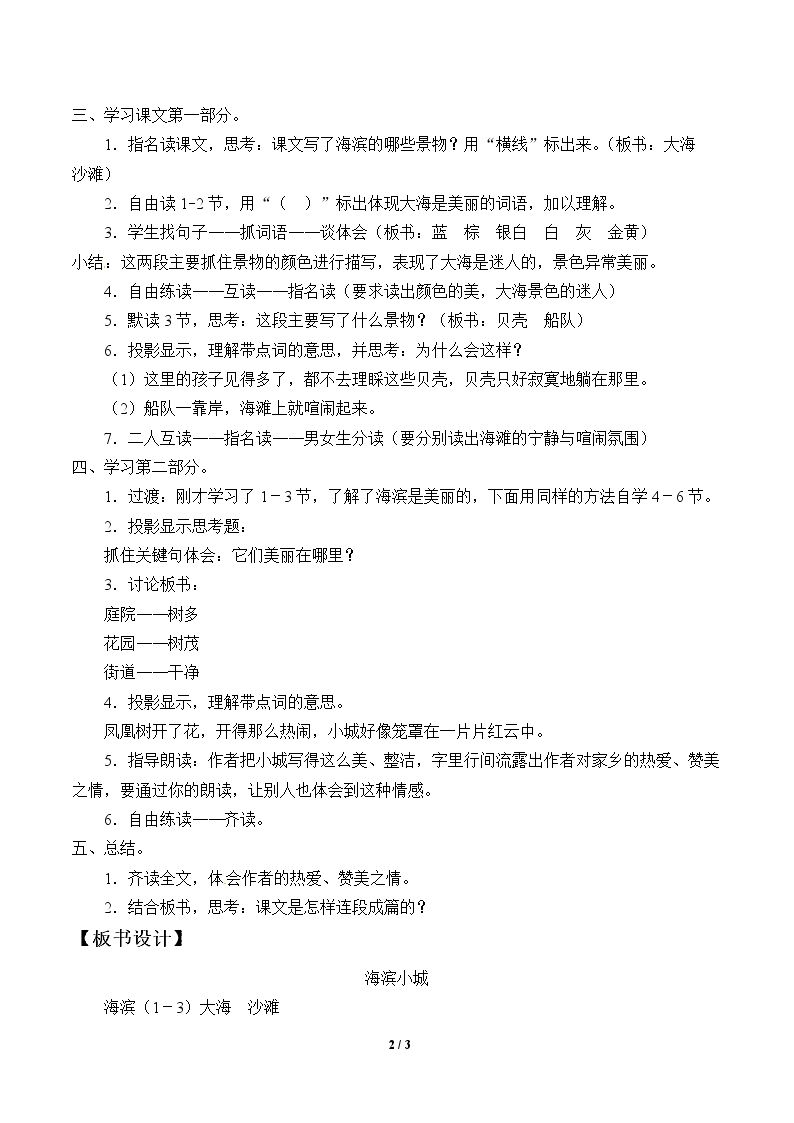 三、学习课文第一部分。

1．指名读课文，思考：课文写了海滨的哪些景物？用“横线”标出来。（板书：大海 沙滩）

2．自由读1-2节，用“（ ）”标出体现大海是美丽的词语，加以理解。

3．学生找句子——抓词语——谈体会（板书：蓝 棕 银白 白 灰 金黄）

小结：这两段主要抓住景物的颜色进行描写，表现了大海是迷人的，景色异常美丽。

4．自由练读——互读——指名读（要求读出颜色的美，大海景色的迷人）

5．默读3节，思考：这段主要写了什么景物？（板书：贝壳 船队）

6．投影显示，理解带点词的意思，并思考：为什么会这样？

（1）这里的孩子见得多了，都不去理睬这些贝壳，贝壳只好寂寞地躺在那里。

（2）船队一靠岸，海滩上就喧闹起来。

7．二人互读——指名读——男女生分读（要分别读出海滩的宁静与喧闹氛围）

四、学习第二部分。

1．过渡：刚才学习了1－3节，了解了海滨是美丽的，下面用同样的方法自学4－6节。

2．投影显示思考题：

抓住关键句体会：它们美丽在哪里？

3．讨论板书：

庭院——树多

花园——树茂

街道——干净

4．投影显示，理解带点词的意思。

凤凰树开了花，开得那么热闹，小城好像笼罩在一片片红云中。

5．指导朗读：作者把小城写得这么美、整洁，字里行间流露出作者对家乡的热爱、赞美之情，要通过你的朗读，让别人也体会到这种情感。

6．自由练读——齐读。

五、总结。

1．齐读全文，体会作者的热爱、赞美之情。

2．结合板书，思考：课文是怎样连段成篇的？

【板书设计】

海滨小城

海滨（1－3）大海 沙滩

2 / 3